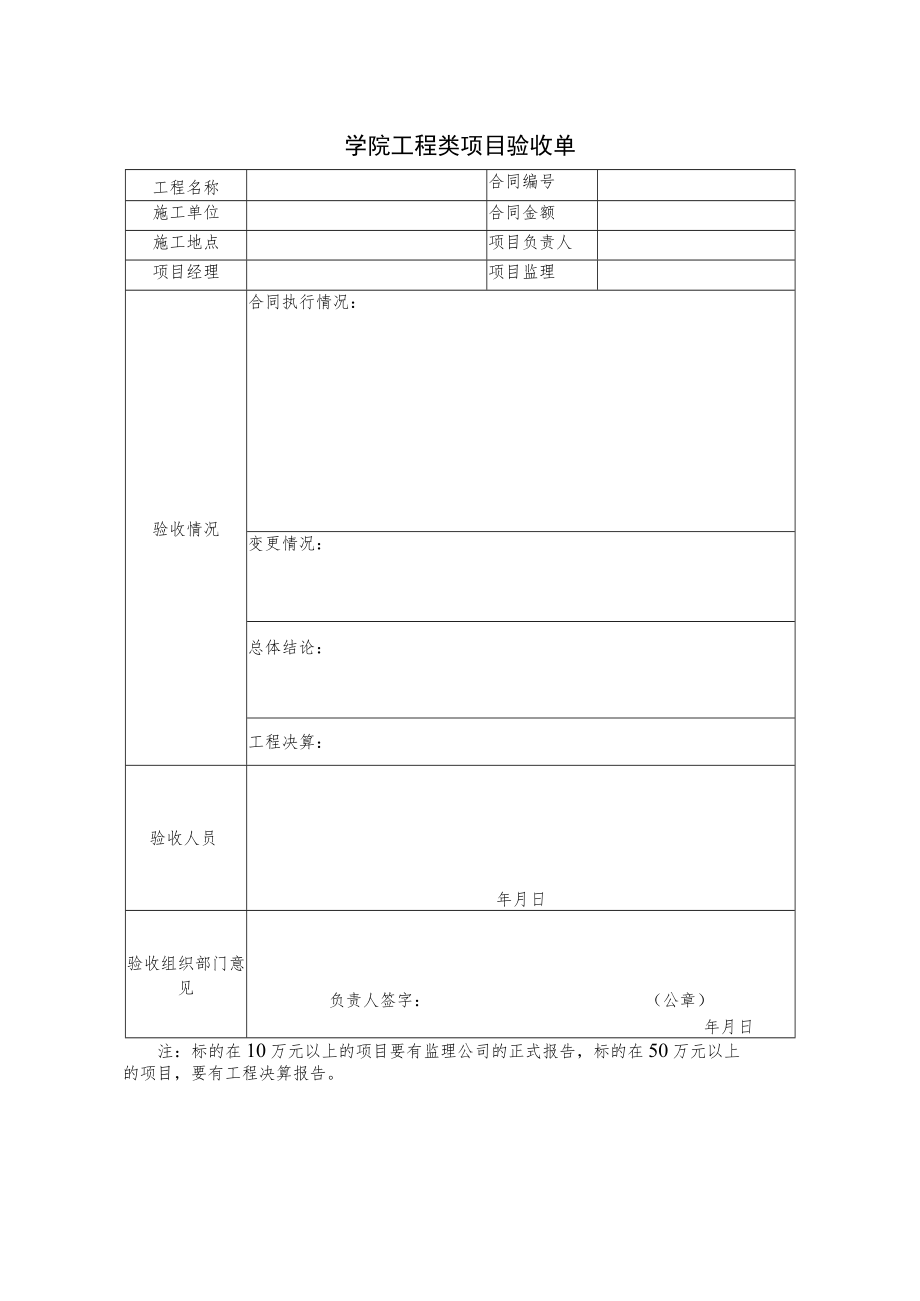 学院工程类项目验收单

| 工程名称 | | 合同编号 | |
|---|---|---|---|
| 施工单位 | | 合同金额 | |
| 施工地点 | | 项目负责人 | |
| 项目经理 | | 项目监理 | |
| 验收情况 | 合同执行情况： | | |
| | 变更情况： | | |
| | 总体结论： | | |
| | 工程决算： | | |
| 验收人员 | 年月日 | | |
| 验收组织部门意见 | 负责人签字： （公章） 年月日 | | |

注：标的在10万元以上的项目要有监理公司的正式报告，标的在50万元以上的项目，要有工程决算报告。